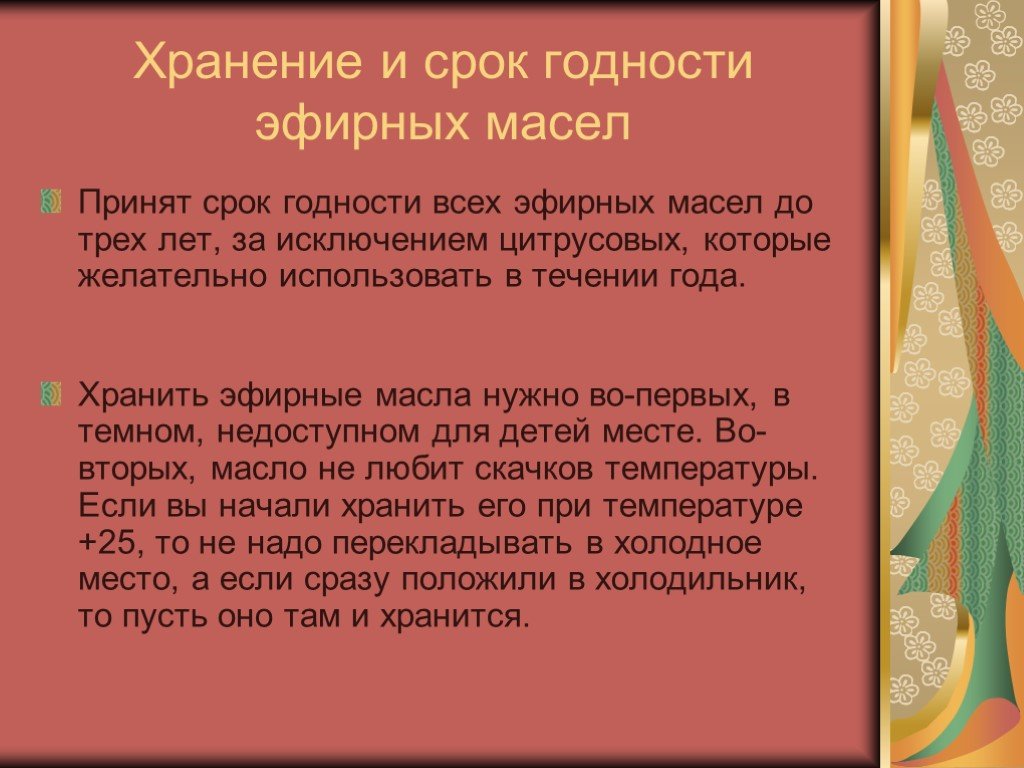 Хранение и срок годности эфирных масел

Принят срок годности всех эфирных масел до трех лет, за исключением цитрусовых, которые желательно использовать в течении года.

Хранить эфирные масла нужно во-первых, в темном, недоступном для детей месте. Во-вторых, масло не любит скачков температуры. Если вы начали хранить его при температуре +25, то не надо перекладывать в холодное место, а если сразу положили в холодильник, то пусть оно там и хранится.